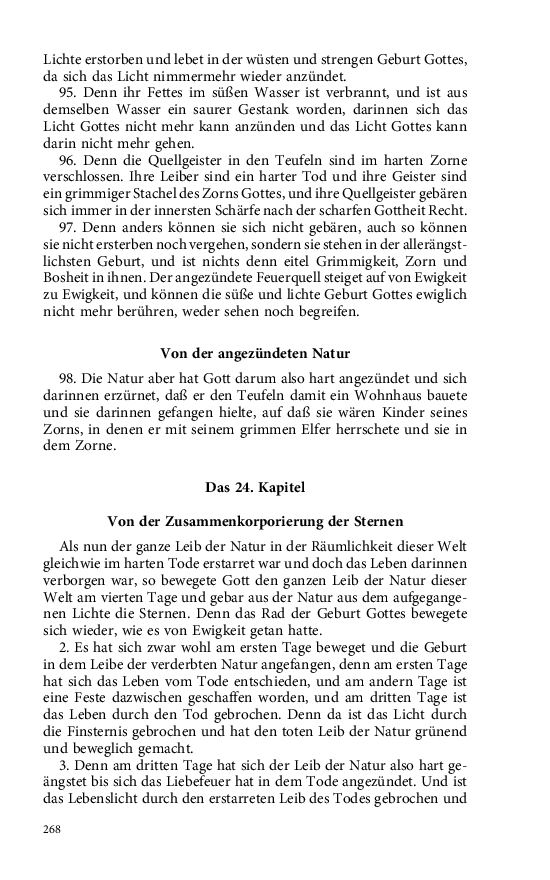 Lichte erstorben und lebet in der wüsten und strengen Geburt Gottes, da sich das Licht nimmermehr wieder anzündet.

95. Denn ihr Fettes im süßen Wasser ist verbrannt, und ist aus demselben Wasser ein saurer Gestank worden, darinnen sich das Licht Gottes nicht mehr kann anzünden und das Licht Gottes kann darin nicht mehr gehen.

96. Denn die Quellgeister in den Teufeln sind im harten Zorne verschlossen. Ihre Leiber sind ein harter Tod und ihre Geister sind ein grimmiger Stachel des Zorns Gottes, und ihre Quellgeister gebären sich immer in der innersten Schärfe nach der scharfen Gottheit Recht.

97. Denn anders können sie sich nicht gebären, auch so können sie nicht ersterben noch vergehen, sondern sie stehen in der allerängstlichsten Geburt, und ist nichts denn eitel Grimmigkeit, Zorn und Bosheit in ihnen. Der angezündete Feuerquell steiget auf von Ewigkeit zu Ewigkeit, und können die süße und lichte Geburt Gottes ewiglich nicht mehr berühren, weder sehen noch begreifen.

Von der angezündeten Natur

98. Die Natur aber hat Gott darum also hart angezündet und sich darinnen erzürnet, daß er den Teufeln damit ein Wohnhaus bauete und sie darinnen gefangen hielte, auf daß sie wären Kinder seines Zorns, in denen er mit seinem grimmen Elfer herrschete und sie in dem Zorne.

Das 24. Kapitel

Von der Zusammenkorporierung der Sternen

Als nun der ganze Leib der Natur in der Räumlichkeit dieser Welt gleichwie im harten Tode erstarret war und doch das Leben darinnen verborgen war, so bewegete Gott den ganzen Leib der Natur dieser Welt am vierten Tage und gebar aus der Natur aus dem aufgegangenen Lichte die Sternen. Denn das Rad der Geburt Gottes bewegete sich wieder, wie es von Ewigkeit getan hatte.

2. Es hat sich zwar wohl am ersten Tage beweget und die Geburt in dem Leibe der verderbten Natur angefangen, denn am ersten Tage hat sich das Leben vom Tode entschieden, und am andern Tage ist eine Feste dazwischen geschaffen worden, und am dritten Tage ist das Leben durch den Tod gebrochen. Denn da ist das Licht durch die Finsternis gebrochen und hat den toten Leib der Natur grünend und beweglich gemacht.

3. Denn am dritten Tage hat sich der Leib der Natur also hart geängstet bis sich das Liebefeuer hat in dem Tode angezündet. Und ist das Lebenslicht durch den erstarreten Leib des Todes gebrochen und

268